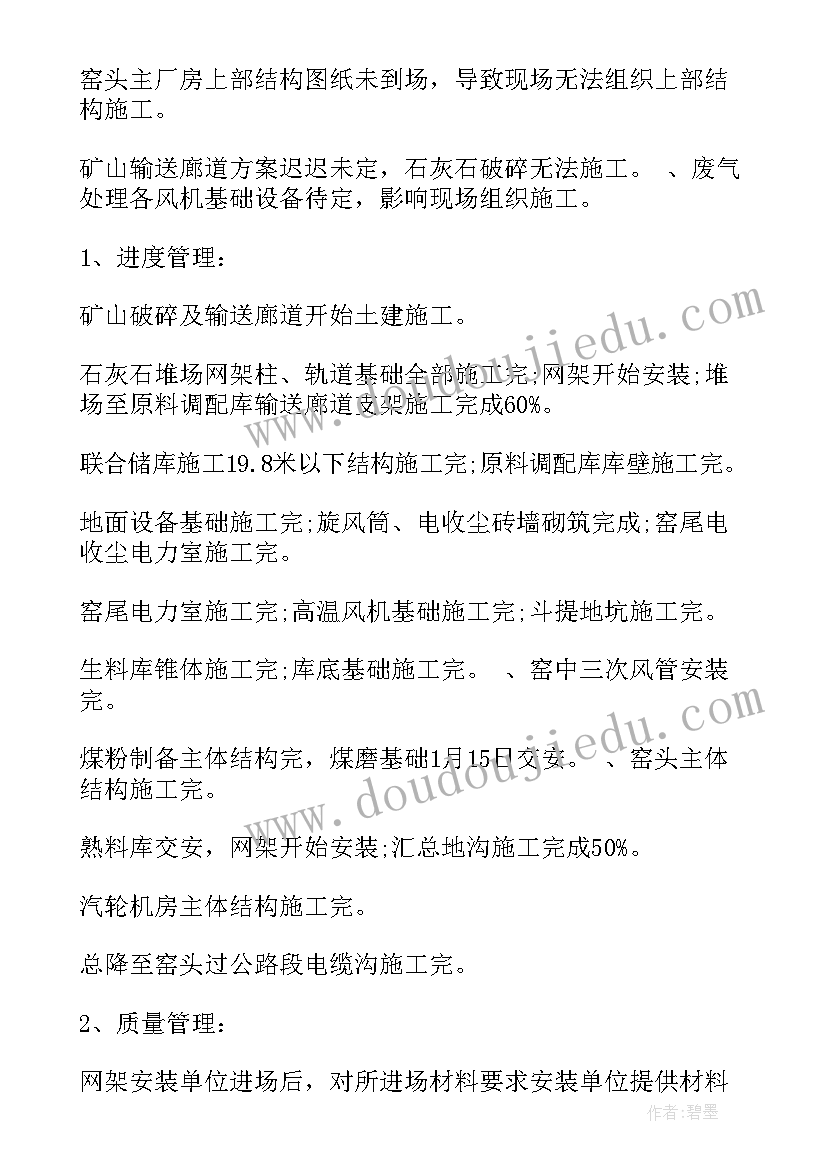 窑头主厂房上部结构图纸未到场，导致现场无法组织上部结构施工。

矿山输送廊道方案迟迟未定，石灰石破碎无法施工。 、废气处理各风机基础设备待定，影响现场组织施工。

1、进度管理：

矿山破碎及输送廊道开始土建施工。

石灰石堆场网架柱、轨道基础全部施工完;网架开始安装;堆场至原料调配库输送廊道支架施工完成60%。

联合储库施工19.8米以下结构施工完;原料调配库库壁施工完。

地面设备基础施工完;旋风筒、电收尘砖墙砌筑完成;窑尾电收尘电力室施工完。

窑尾电力室施工完;高温风机基础施工完;斗提地坑施工完。

生料库锥体施工完;库底基础施工完。 、窑中三次风管安装完。

煤粉制备主体结构完，煤磨基础1月15日交安。 、窑头主体结构施工完。

熟料库交安，网架开始安装;汇总地沟施工完成50%。

汽轮机房主体结构施工完。

总降至窑头过公路段电缆沟施工完。

2、质量管理：

网架安装单位进场后，对所进场材料要求安装单位提供材料

www.doudoujiedu.com

www.doudoujiedu.com

作者：碧墨